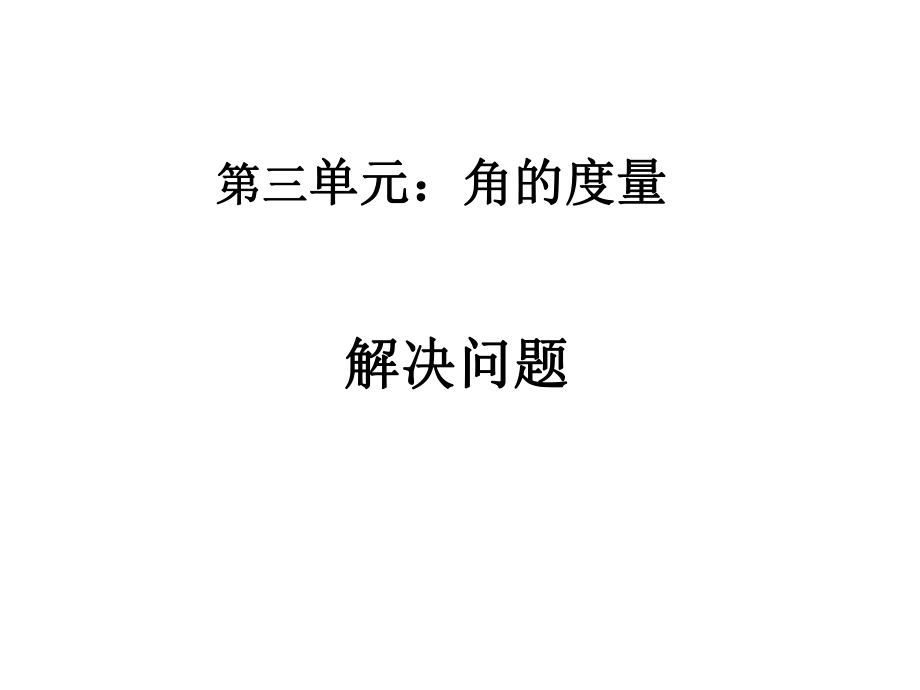 第三单元：角的度量

解决问题